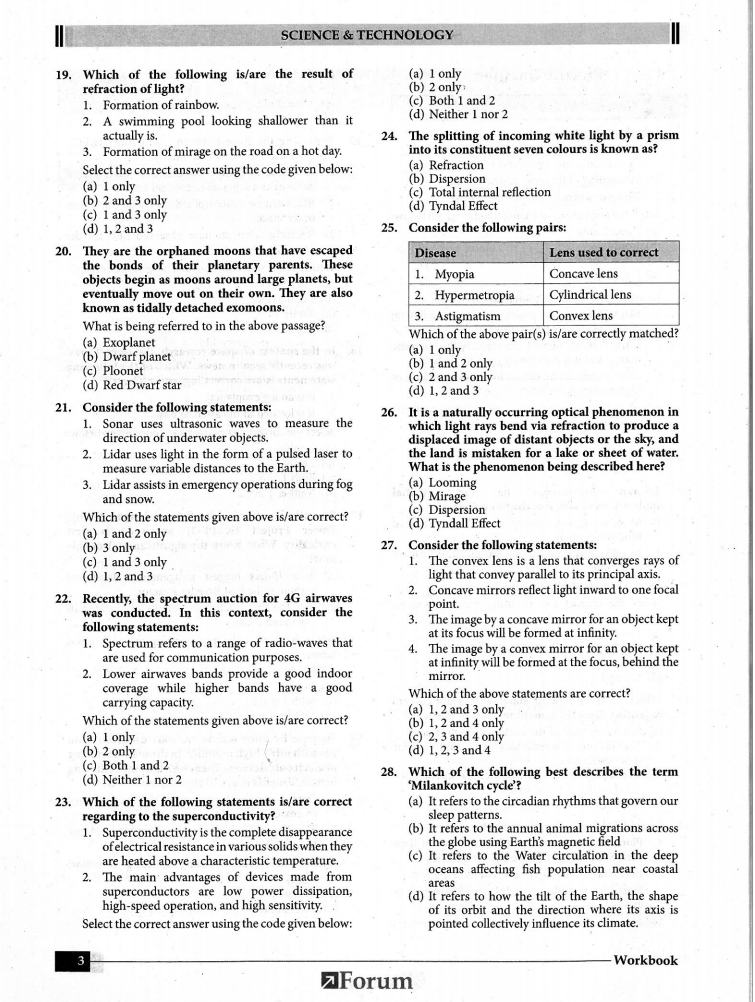 SCIENCE & TECHNOLOGY

19. Which of the following is/are the result of refraction of light?
1. Formation of rainbow.
2. A swimming pool looking shallower than it actually is.
3. Formation of mirage on the road on a hot day.
Select the correct answer using the code given below:
(a) 1 only
(b) 2 and 3 only
(c) 1 and 3 only
(d) 1, 2 and 3

20. They are the orphaned moons that have escaped the bonds of their planetary parents. These objects begin as moons around large planets, but eventually move out on their own. They are also known as tidally detached exomoons.
What is being referred to in the above passage?
(a) Exoplanet
(b) Dwarf planet
(c) Ploonet
(d) Red Dwarf star

21. Consider the following statements:
1. Sonar uses ultrasonic waves to measure the direction of underwater objects.
2. Lidar uses light in the form of a pulsed laser to measure variable distances to the Earth.
3. Lidar assists in emergency operations during fog and snow.
Which of the statements given above is/are correct?
(a) 1 and 2 only
(b) 3 only
(c) 1 and 3 only
(d) 1, 2 and 3

22. Recently, the spectrum auction for 4G airwaves was conducted. In this context, consider the following statements:
1. Spectrum refers to a range of radio-waves that are used for communication purposes.
2. Lower airwaves bands provide a good indoor coverage while higher bands have a good carrying capacity.
Which of the statements given above is/are correct?
(a) 1 only
(b) 2 only
(c) Both 1 and 2
(d) Neither 1 nor 2

23. Which of the following statements is/are correct regarding to the superconductivity?
1. Superconductivity is the complete disappearance of electrical resistance in various solids when they are heated above a characteristic temperature.
2. The main advantages of devices made from superconductors are low power dissipation, high-speed operation, and high sensitivity.
Select the correct answer using the code given below:
(a) 1 only
(b) 2 only
(c) Both 1 and 2
(d) Neither 1 nor 2

24. The splitting of incoming white light by a prism into its constituent seven colours is known as?
(a) Refraction
(b) Dispersion
(c) Total internal reflection
(d) Tyndal Effect

25. Consider the following pairs:

| Disease | Lens used to correct |
|---|---|
| 1. Myopia | Concave lens |
| 2. Hypermetropia | Cylindrical lens |
| 3. Astigmatism | Convex lens |

Which of the above pair(s) is/are correctly matched?
(a) 1 only
(b) 1 and 2 only
(c) 2 and 3 only
(d) 1, 2 and 3

26. It is a naturally occurring optical phenomenon in which light rays bend via refraction to produce a displaced image of distant objects or the sky, and the land is mistaken for a lake or sheet of water. What is the phenomenon being described here?
(a) Looming
(b) Mirage
(c) Dispersion
(d) Tyndall Effect

27. Consider the following statements:
1. The convex lens is a lens that converges rays of light that convey parallel to its principal axis.
2. Concave mirrors reflect light inward to one focal point.
3. The image by a concave mirror for an object kept at its focus will be formed at infinity.
4. The image by a convex mirror for an object kept at infinity will be formed at the focus, behind the mirror.
Which of the above statements are correct?
(a) 1, 2 and 3 only
(b) 1, 2 and 4 only
(c) 2, 3 and 4 only
(d) 1, 2, 3 and 4

28. Which of the following best describes the term 'Milankovitch cycle'?
(a) It refers to the circadian rhythms that govern our sleep patterns.
(b) It refers to the annual animal migrations across the globe using Earth's magnetic field
(c) It refers to the Water circulation in the deep oceans affecting fish population near coastal areas
(d) It refers to how the tilt of the Earth, the shape of its orbit and the direction where its axis is pointed collectively influence its climate.

3
Workbook
Forum